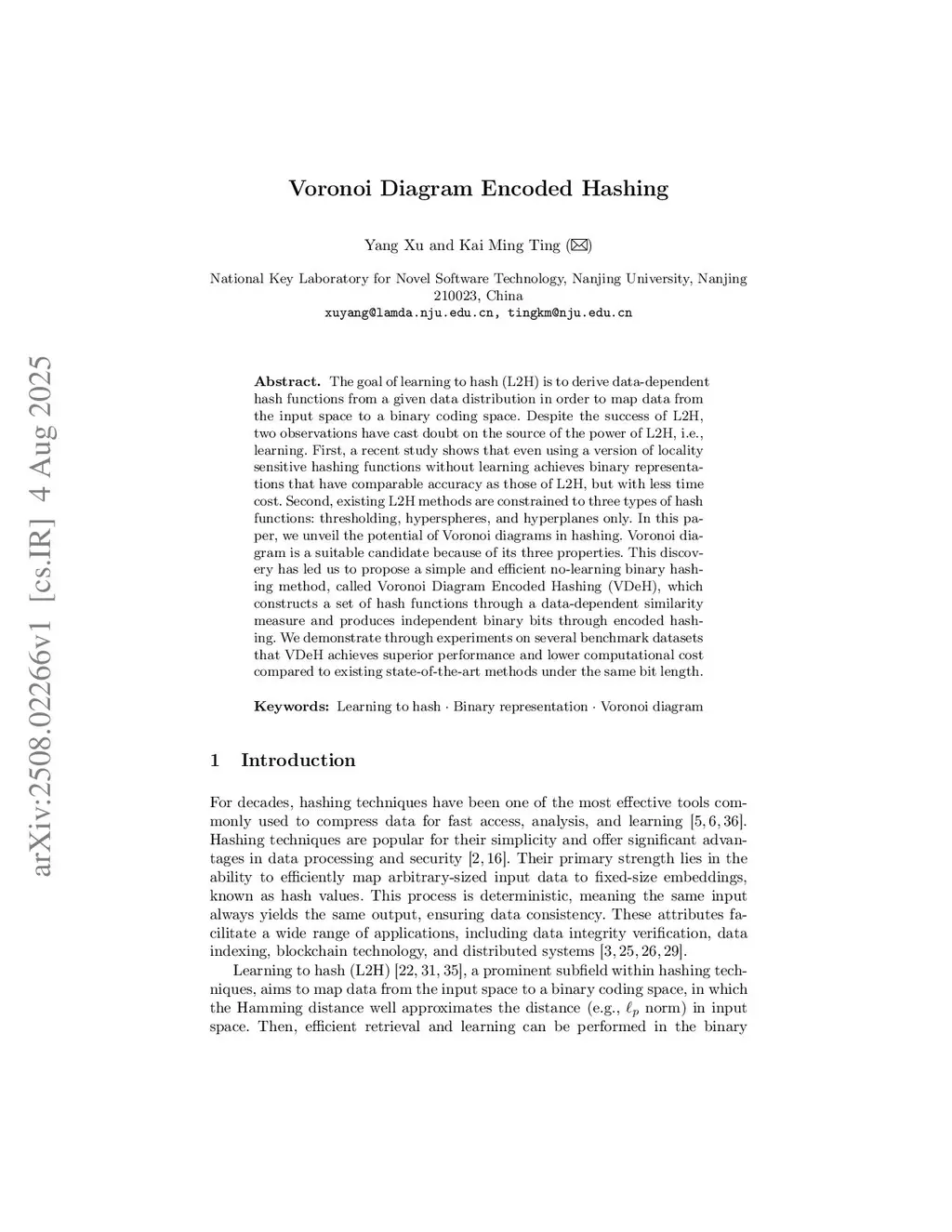 arXiv:2508.02266v1 [cs.IR] 4 Aug 2025

Voronoi Diagram Encoded Hashing

Yang Xu and Kai Ming Ting (✉)

National Key Laboratory for Novel Software Technology, Nanjing University, Nanjing 210023, China
xuyang@lamda.nju.edu.cn, tingkm@nju.edu.cn

Abstract. The goal of learning to hash (L2H) is to derive data-dependent hash functions from a given data distribution in order to map data from the input space to a binary coding space. Despite the success of L2H, two observations have cast doubt on the source of the power of L2H, i.e., learning. First, a recent study shows that even using a version of locality sensitive hashing functions without learning achieves binary representations that have comparable accuracy as those of L2H, but with less time cost. Second, existing L2H methods are constrained to three types of hash functions: thresholding, hyperspheres, and hyperplanes only. In this paper, we unveil the potential of Voronoi diagrams in hashing. Voronoi diagram is a suitable candidate because of its three properties. This discovery has led us to propose a simple and efficient no-learning binary hashing method, called Voronoi Diagram Encoded Hashing (VDeH), which constructs a set of hash functions through a data-dependent similarity measure and produces independent binary bits through encoded hashing. We demonstrate through experiments on several benchmark datasets that VDeH achieves superior performance and lower computational cost compared to existing state-of-the-art methods under the same bit length.

Keywords: Learning to hash · Binary representation · Voronoi diagram

1 Introduction

For decades, hashing techniques have been one of the most effective tools commonly used to compress data for fast access, analysis, and learning [5, 6, 36]. Hashing techniques are popular for their simplicity and offer significant advantages in data processing and security [2, 16]. Their primary strength lies in the ability to efficiently map arbitrary-sized input data to fixed-size embeddings, known as hash values. This process is deterministic, meaning the same input always yields the same output, ensuring data consistency. These attributes facilitate a wide range of applications, including data integrity verification, data indexing, blockchain technology, and distributed systems [3, 25, 26, 29].

Learning to hash (L2H) [22, 31, 35], a prominent subfield within hashing techniques, aims to map data from the input space to a binary coding space, in which the Hamming distance well approximates the distance (e.g., $\ell_p$ norm) in input space. Then, efficient retrieval and learning can be performed in the binary